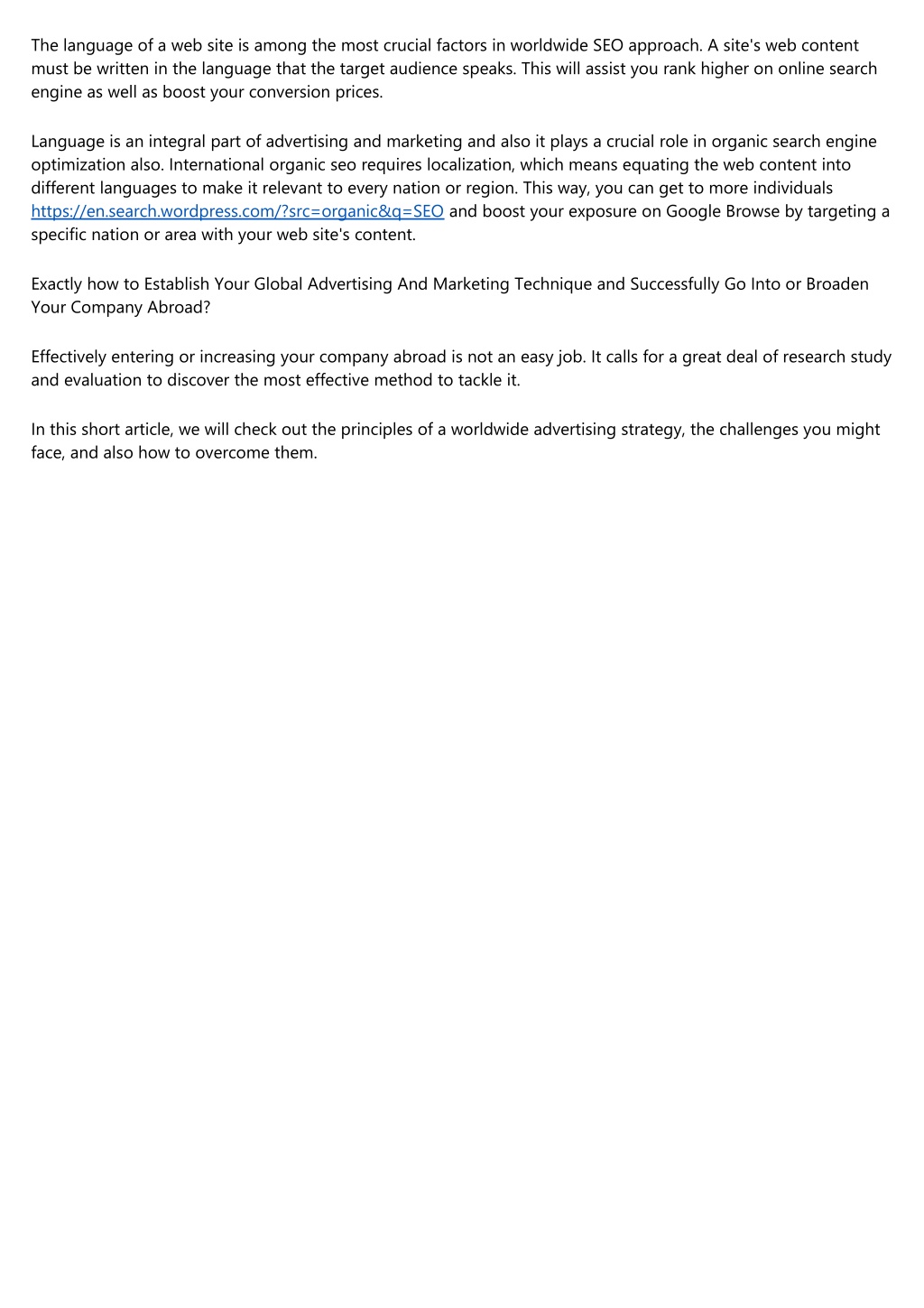 The language of a web site is among the most crucial factors in worldwide SEO approach. A site's web content must be written in the language that the target audience speaks. This will assist you rank higher on online search engine as well as boost your conversion prices.

Language is an integral part of advertising and marketing and also it plays a crucial role in organic search engine optimization also. International organic seo requires localization, which means equating the web content into different languages to make it relevant to every nation or region. This way, you can get to more individuals https://en.search.wordpress.com/?src=organic&q=SEO and boost your exposure on Google Browse by targeting a specific nation or area with your web site's content.

Exactly how to Establish Your Global Advertising And Marketing Technique and Successfully Go Into or Broaden Your Company Abroad?

Effectively entering or increasing your company abroad is not an easy job. It calls for a great deal of research study and evaluation to discover the most effective method to tackle it.

In this short article, we will check out the principles of a worldwide advertising strategy, the challenges you might face, and also how to overcome them.